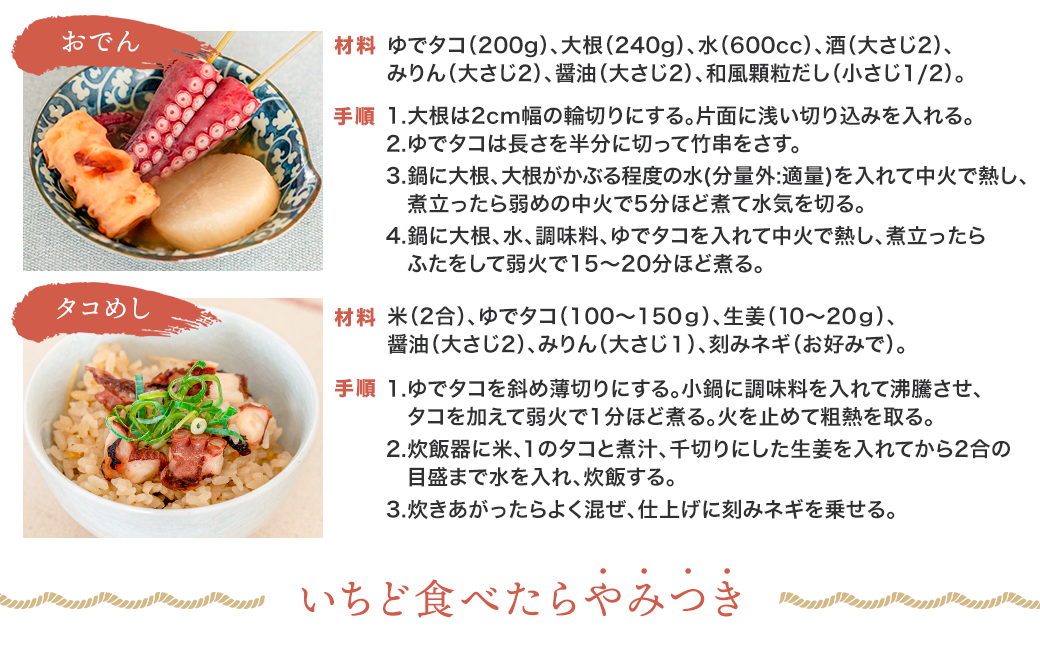 おでん

材料 ゆでタコ(200g)、大根(240g)、水(600cc)、酒(大さじ2)、みりん(大さじ2)、醤油(大さじ2)、和風顆粒だし(小さじ1/2)。

手順 1.大根は2cm幅の輪切りにする。片面に浅い切り込みを入れる。
2.ゆでタコは長さを半分に切って竹串をさす。
3.鍋に大根、大根がかぶる程度の水(分量外:適量)を入れて中火で熱し、煮立ったら弱めの中火で5分ほど煮て水気を切る。
4.鍋に大根、水、調味料、ゆでタコを入れて中火で熱し、煮立ったらふたをして弱火で15〜20分ほど煮る。

タコめし

材料 米(2合)、ゆでタコ(100〜150g)、生姜(10〜20g)、醤油(大さじ2)、みりん(大さじ1)、刻みネギ(お好みで)。

手順 1.ゆでタコを斜め薄切りにする。小鍋に調味料を入れて沸騰させ、タコを加えて弱火で1分ほど煮る。火を止めて粗熱を取る。
2.炊飯器に米、1のタコと煮汁、千切りにした生姜を入れてから2合の目盛まで水を入れ、炊飯する。
3.炊きあがったらよく混ぜ、仕上げに刻みネギを乗せる。

いちど食べたらやみつき